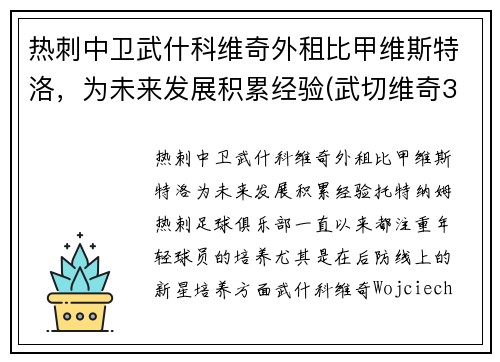 热刺中卫武什科维奇外租比甲维斯特洛，为未来发展积累经验(武切维奇3

热刺中卫武什科维奇外租比甲维斯特洛为未来发展积累经验托特纳姆热刺足球俱乐部一直以来都注重年轻球员的培养尤其是在后防线上的新星培养方面武什科维奇Wojciech